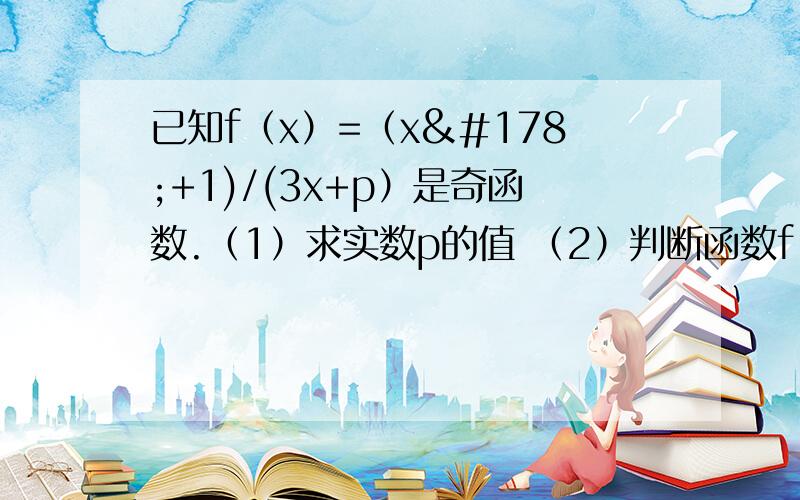 已知f（x）=（x&#178;+1)/(3x+p）是奇函数.（1）求实数p的值 （2）判断函数f